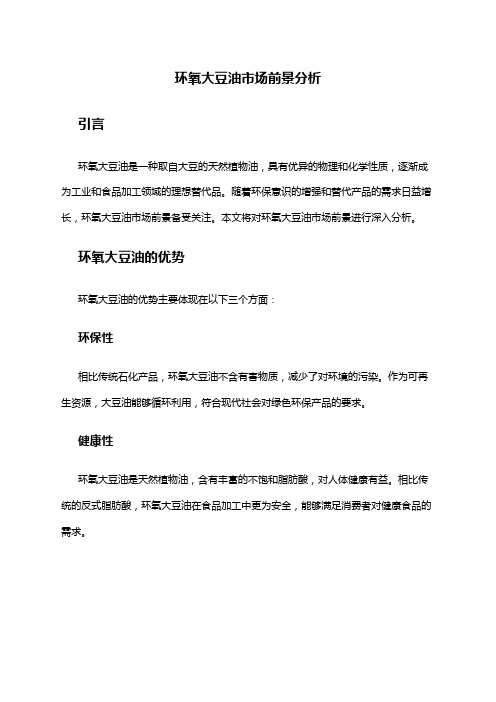 环氧大豆油市场前景分析

引言

环氧大豆油是一种取自大豆的天然植物油，具有优异的物理和化学性质，逐渐成为工业和食品加工领域的理想替代品。随着环保意识的增强和替代产品的需求日益增长，环氧大豆油市场前景备受关注。本文将对环氧大豆油市场前景进行深入分析。

环氧大豆油的优势

环氧大豆油的优势主要体现在以下三个方面：

环保性

相比传统石化产品，环氧大豆油不含有害物质，减少了对环境的污染。作为可再生资源，大豆油能够循环利用，符合现代社会对绿色环保产品的要求。

健康性

环氧大豆油是天然植物油，含有丰富的不饱和脂肪酸，对人体健康有益。相比传统的反式脂肪酸，环氧大豆油在食品加工中更为安全，能够满足消费者对健康食品的需求。